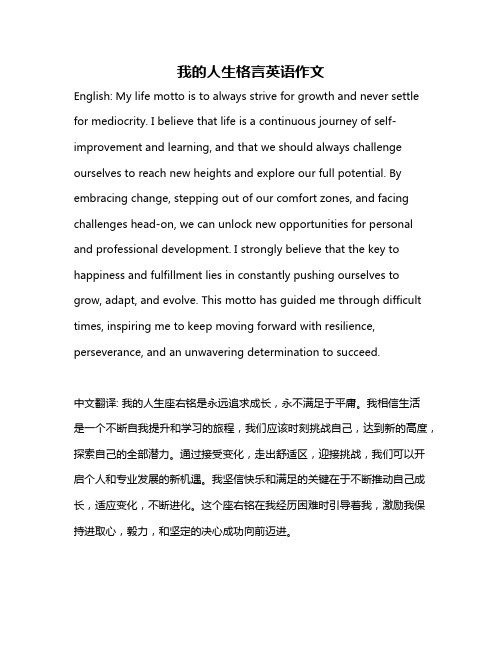 我的人生格言英语作文

English: My life motto is to always strive for growth and never settle for mediocrity. I believe that life is a continuous journey of self-improvement and learning, and that we should always challenge ourselves to reach new heights and explore our full potential. By embracing change, stepping out of our comfort zones, and facing challenges head-on, we can unlock new opportunities for personal and professional development. I strongly believe that the key to happiness and fulfillment lies in constantly pushing ourselves to grow, adapt, and evolve. This motto has guided me through difficult times, inspiring me to keep moving forward with resilience, perseverance, and an unwavering determination to succeed.

中文翻译: 我的人生座右铭是永远追求成长，永不满足于平庸。我相信生活是一个不断自我提升和学习的旅程，我们应该时刻挑战自己，达到新的高度，探索自己的全部潜力。通过接受变化，走出舒适区，迎接挑战，我们可以开启个人和专业发展的新机遇。我坚信快乐和满足的关键在于不断推动自己成长，适应变化，不断进化。这个座右铭在我经历困难时引导着我，激励我保持进取心，毅力，和坚定的决心成功向前迈进。